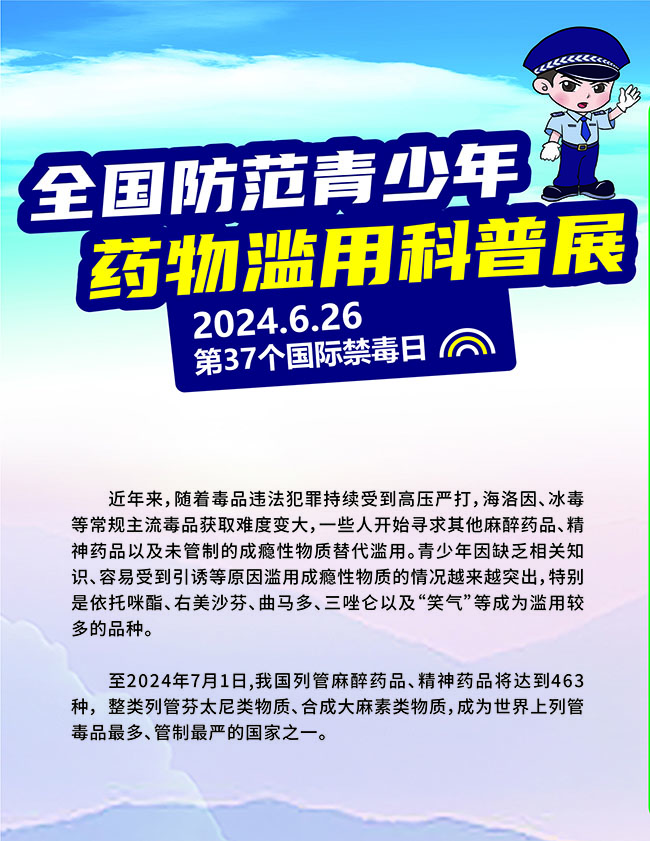 全国防范青少年
药物滥用科普展

2024.6.26
第37个国际禁毒日

近年来，随着毒品违法犯罪持续受到高压严打，海洛因、冰毒等常规主流毒品获取难度变大，一些人开始寻求其他麻醉药品、精神药品以及未管制的成瘾性物质替代滥用。青少年因缺乏相关知识、容易受到引诱等原因滥用成瘾性物质的情况越来越突出，特别是依托咪酯、右美沙芬、曲马多、三唑仑以及“笑气”等成为滥用较多的品种。

至2024年7月1日，我国列管麻醉药品、精神药品将达到463种，整类列管芬太尼类物质、合成大麻素类物质，成为世界上列管毒品最多、管制最严的国家之一。